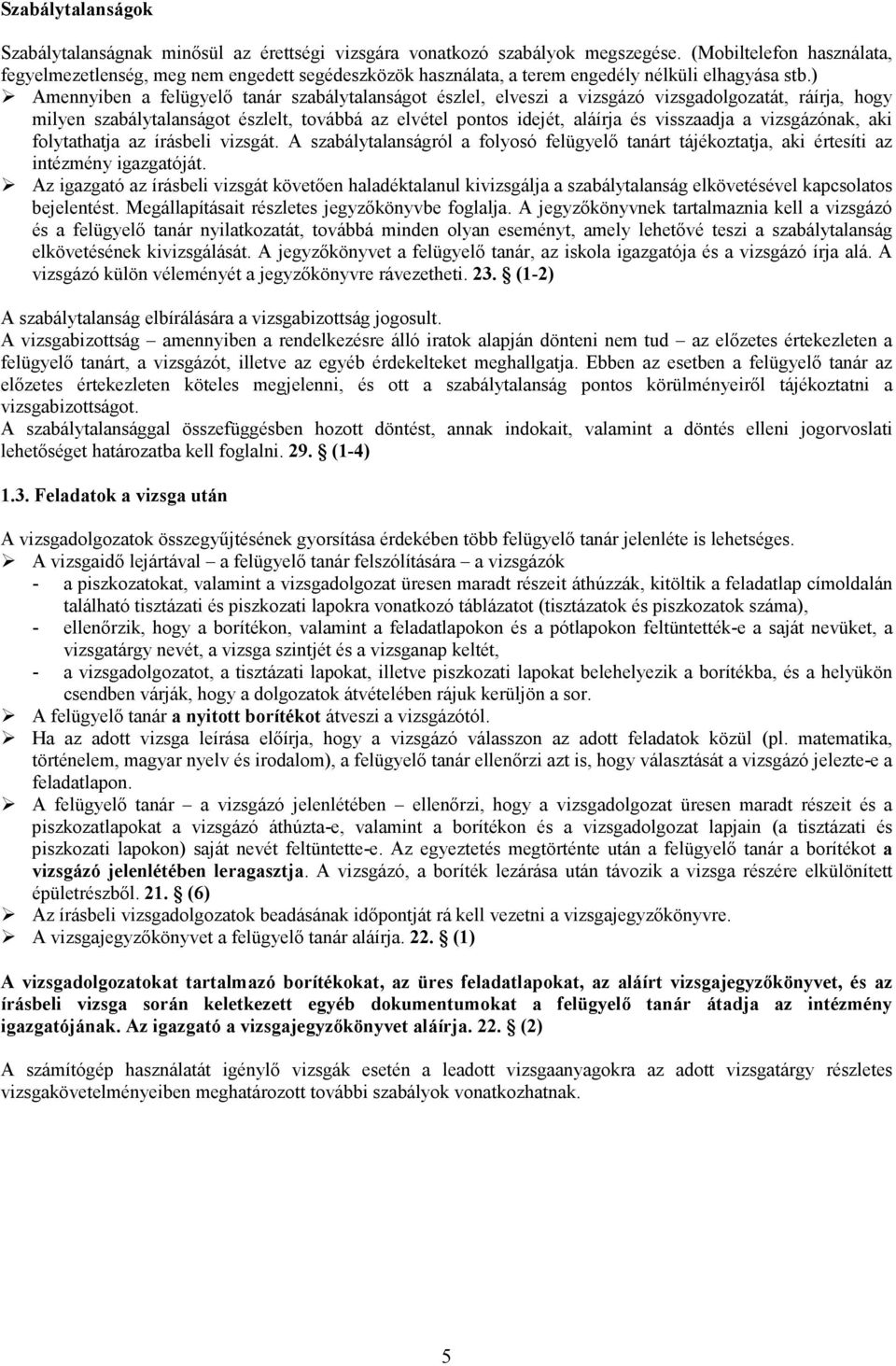 Szabálytalanságok

Szabálytalanságnak minősül az érettségi vizsgára vonatkozó szabályok megszegése. (Mobiltelefon használata, fegyelmezetlenség, meg nem engedett segédeszközök használata, a terem engedély nélküli elhagyása stb.)

➢ Amennyiben a felügyelő tanár szabálytalanságot észlel, elveszi a vizsgázó vizsgadolgozatát, ráírja, hogy milyen szabálytalanságot észlelt, továbbá az elvétel pontos idejét, aláírja és visszaadja a vizsgázónak, aki folytathatja az írásbeli vizsgát. A szabálytalanságról a folyosó felügyelő tanárt tájékoztatja, aki értesíti az intézmény igazgatóját.
➢ Az igazgató az írásbeli vizsgát követően haladéktalanul kivizsgálja a szabálytalanság elkövetésével kapcsolatos bejelentést. Megállapításait részletes jegyzőkönyvbe foglalja. A jegyzőkönyvnek tartalmaznia kell a vizsgázó és a felügyelő tanár nyilatkozatát, továbbá minden olyan eseményt, amely lehetővé teszi a szabálytalanság elkövetésének kivizsgálását. A jegyzőkönyvet a felügyelő tanár, az iskola igazgatója és a vizsgázó írja alá. A vizsgázó külön véleményét a jegyzőkönyvre rávezetheti. 23. § (1-2)

A szabálytalanság elbírálására a vizsgabizottság jogosult.
A vizsgabizottság – amennyiben a rendelkezésre álló iratok alapján dönteni nem tud – az előzetes értekezleten a felügyelő tanárt, a vizsgázót, illetve az egyéb érdekelteket meghallgatja. Ebben az esetben a felügyelő tanár az előzetes értekezleten köteles megjelenni, és ott a szabálytalanság pontos körülményeiről tájékoztatni a vizsgabizottságot.
A szabálytalansággal összefüggésben hozott döntést, annak indokait, valamint a döntés elleni jogorvoslati lehetőséget határozatba kell foglalni. 29. § (1-4)

1.3. Feladatok a vizsga után

A vizsgadolgozatok összegyűjtésének gyorsítása érdekében több felügyelő tanár jelenléte is lehetséges.
➢ A vizsgaidő lejártával – a felügyelő tanár felszólítására – a vizsgázók
- a piszkozatokat, valamint a vizsgadolgozat üresen maradt részeit áthúzzák, kitöltik a feladatlap címoldalán található tisztázati és piszkozati lapokra vonatkozó táblázatot (tisztázatok és piszkozatok száma),
- ellenőrzik, hogy a borítékon, valamint a feladatlapokon és a pótlapokon feltüntették-e a saját nevüket, a vizsgatárgy nevét, a vizsga szintjét és a vizsganap keltét,
- a vizsgadolgozatot, a tisztázati lapokat, illetve piszkozati lapokat belehelyezik a borítékba, és a helyükön csendben várják, hogy a dolgozatok átvételében rájuk kerüljön a sor.
➢ A felügyelő tanár a nyitott borítékot átveszi a vizsgázótól.
➢ Ha az adott vizsga leírása előírja, hogy a vizsgázó válasszon az adott feladatok közül (pl. matematika, történelem, magyar nyelv és irodalom), a felügyelő tanár ellenőrzi azt is, hogy választását a vizsgázó jelezte-e a feladatlapon.
➢ A felügyelő tanár – a vizsgázó jelenlétében – ellenőrzi, hogy a vizsgadolgozat üresen maradt részeit és a piszkozatlapokat a vizsgázó áthúzta-e, valamint a borítékon és a vizsgadolgozat lapjain (a tisztázati és piszkozati lapokon) saját nevét feltüntette-e. Az egyeztetés megtörténte után a felügyelő tanár a borítékot a vizsgázó jelenlétében leragasztja. A vizsgázó, a boríték lezárása után távozik a vizsga részére elkülönített épületrészből. 21. § (6)
➢ Az írásbeli vizsgadolgozatok beadásának időpontját rá kell vezetni a vizsgajegyzőkönyvre.
➢ A vizsgajegyzőkönyvet a felügyelő tanár aláírja. 22. § (1)

A vizsgadolgozatokat tartalmazó borítékokat, az üres feladatlapokat, az aláírt vizsgajegyzőkönyvet, és az írásbeli vizsga során keletkezett egyéb dokumentumokat a felügyelő tanár átadja az intézmény igazgatójának. Az igazgató a vizsgajegyzőkönyvet aláírja. 22. § (2)

A számítógép használatát igénylő vizsgák esetén a leadott vizsgaanyagokra az adott vizsgatárgy részletes vizsgakövetelményeiben meghatározott további szabályok vonatkozhatnak.

5